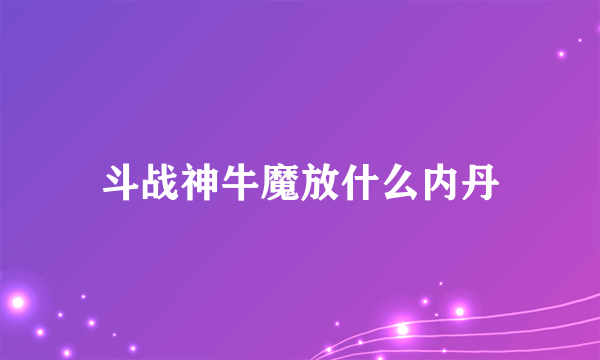 斗战神牛魔放什么内丹